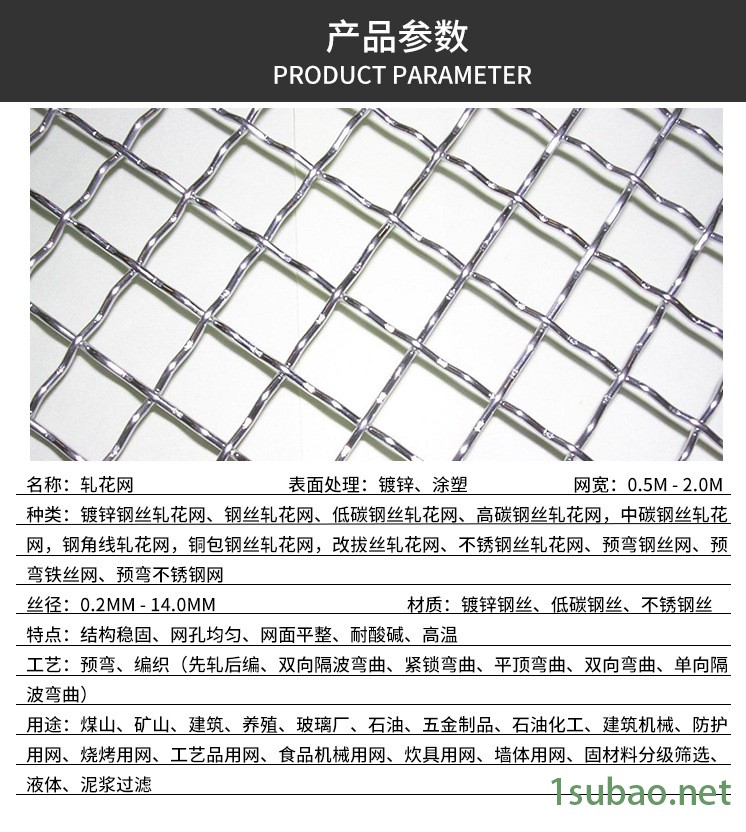 产品参数
PRODUCT PARAMETER

名称：轧花网 表面处理：镀锌、涂塑 网宽：0.5M - 2.0M

种类：镀锌钢丝轧花网、钢丝轧花网、低碳钢丝轧花网、高碳钢丝轧花网，中碳钢丝轧花网，钢角线轧花网，铜包钢丝轧花网，改拔丝轧花网、不锈钢丝轧花网、预弯钢丝网、预弯铁丝网、预弯不锈钢网

丝径：0.2MM - 14.0MM 材质：镀锌钢丝、低碳钢丝、不锈钢丝

特点：结构稳固、网孔均匀、网面平整、耐酸碱、高温

工艺：预弯、编织（先轧后编、双向隔波弯曲、紧锁弯曲、平顶弯曲、双向弯曲、单向隔波弯曲）

用途：煤山、矿山、建筑、养殖、玻璃厂、石油、五金制品、石油化工、建筑机械、防护用网、烧烤用网、工艺品用网、食品机械用网、炊具用网、墙体用网、固材料分级筛选、液体、泥浆过滤

1subao.net